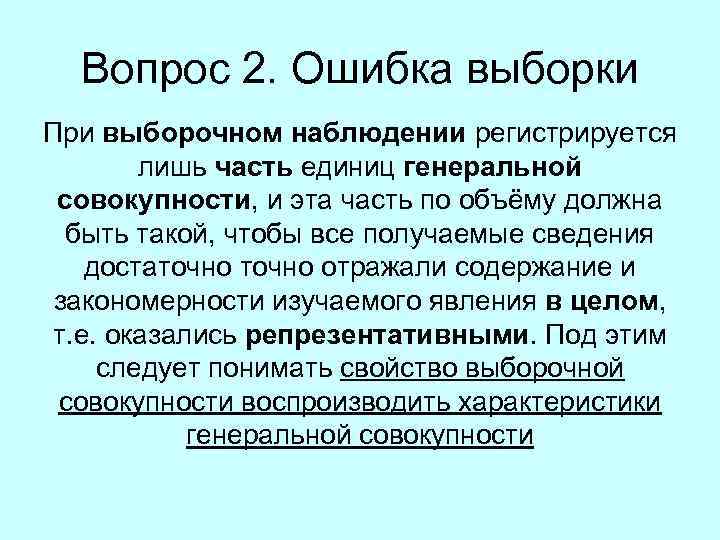 Вопрос 2. Ошибка выборки

При выборочном наблюдении регистрируется лишь часть единиц генеральной совокупности, и эта часть по объёму должна быть такой, чтобы все получаемые сведения достаточно точно отражали содержание и закономерности изучаемого явления в целом, т.е. оказались репрезентативными. Под этим следует понимать свойство выборочной совокупности воспроизводить характеристики генеральной совокупности